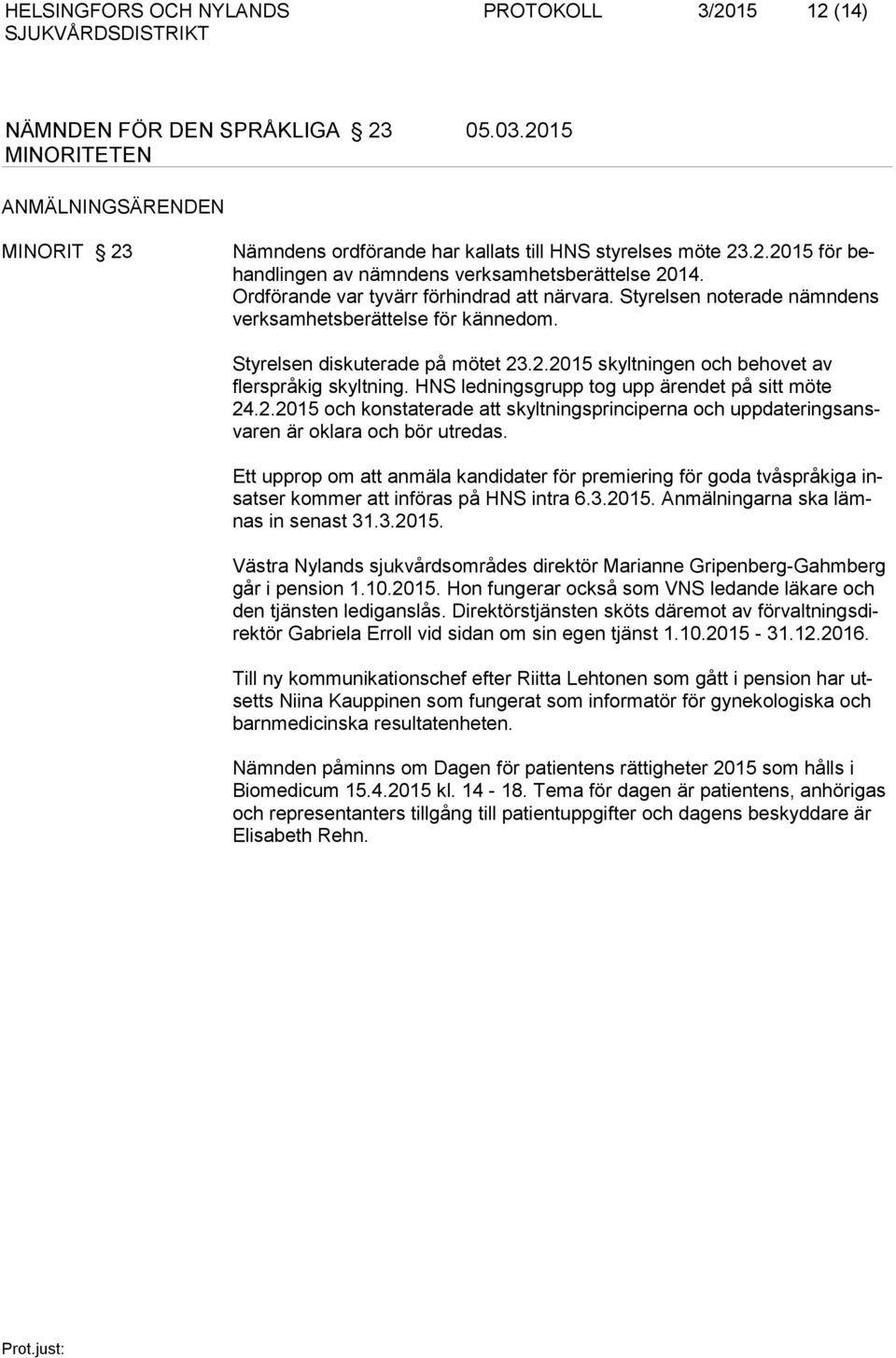 HELSINGFORS OCH NYLANDS SJUKVÅRDSDISTRIKT

PROTOKOLL 3/2015 12 (14)

NÄMNDEN FÖR DEN SPRÅKLIGA MINORITETEN

§ 23

05.03.2015

ANMÄLNINGSÄRENDEN

MINORIT § 23

Nämndens ordförande har kallats till HNS styrelses möte 23.2.2015 för behandlingen av nämndens verksamhetsberättelse 2014. Ordförande var tyvärr förhindrad att närvara. Styrelsen noterade nämndens verksamhetsberättelse för kännedom.

Styrelsen diskuterade på mötet 23.2.2015 skyltningen och behovet av flerspråkig skyltning. HNS ledningsgrupp tog upp ärendet på sitt möte 24.2.2015 och konstaterade att skyltningsprinciperna och uppdateringsansvaren är oklara och bör utredas.

Ett upprop om att anmäla kandidater för premiering för goda tvåspråkiga insatser kommer att införas på HNS intra 6.3.2015. Anmälningarna ska lämnas in senast 31.3.2015.

Västra Nylands sjukvårdsområdes direktör Marianne Gripenberg-Gahmberg går i pension 1.10.2015. Hon fungerar också som VNS ledande läkare och den tjänsten lediganslås. Direktörstjänsten sköts däremot av förvaltningsdirektör Gabriela Erroll vid sidan om sin egen tjänst 1.10.2015 - 31.12.2016.

Till ny kommunikationschef efter Riitta Lehtonen som gått i pension har utsetts Niina Kauppinen som fungerat som informatör för gynekologiska och barnmedicinska resultatenheten.

Nämnden påminns om Dagen för patientens rättigheter 2015 som hålls i Biomedicum 15.4.2015 kl. 14 - 18. Tema för dagen är patientens, anhörigas och representanters tillgång till patientuppgifter och dagens beskyddare är Elisabeth Rehn.

Prot.just: